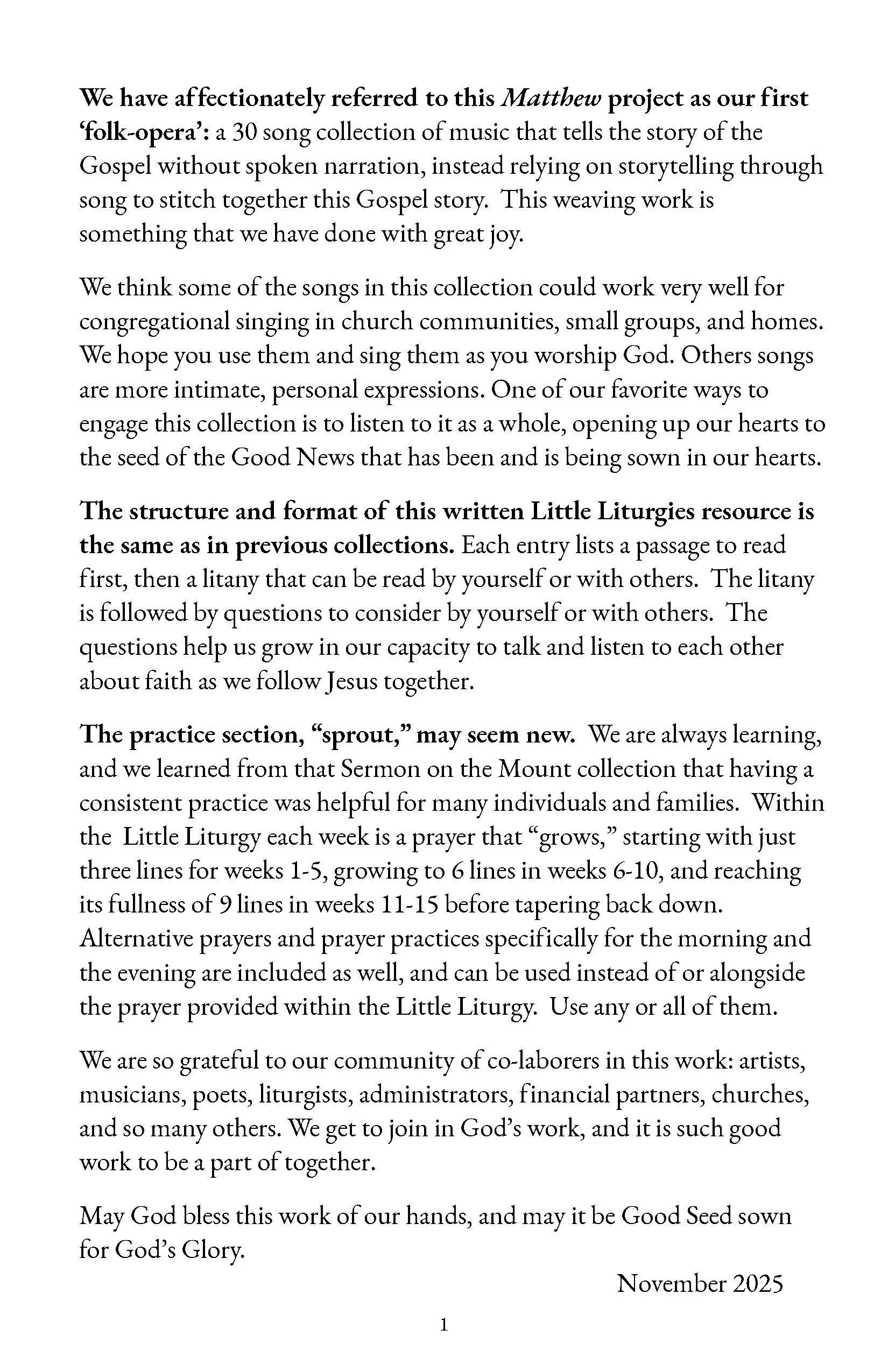 We have affectionately referred to this Matthew project as our first 'folk-opera': a 30 song collection of music that tells the story of the Gospel without spoken narration, instead relying on storytelling through song to stitch together this Gospel story. This weaving work is something that we have done with great joy.

We think some of the songs in this collection could work very well for congregational singing in church communities, small groups, and homes. We hope you use them and sing them as you worship God. Others songs are more intimate, personal expressions. One of our favorite ways to engage this collection is to listen to it as a whole, opening up our hearts to the seed of the Good News that has been and is being sown in our hearts.

The structure and format of this written Little Liturgies resource is the same as in previous collections. Each entry lists a passage to read first, then a litany that can be read by yourself or with others. The litany is followed by questions to consider by yourself or with others. The questions help us grow in our capacity to talk and listen to each other about faith as we follow Jesus together.

The practice section, "sprout," may seem new. We are always learning, and we learned from that Sermon on the Mount collection that having a consistent practice was helpful for many individuals and families. Within the Little Liturgy each week is a prayer that "grows," starting with just three lines for weeks 1-5, growing to 6 lines in weeks 6-10, and reaching its fullness of 9 lines in weeks 11-15 before tapering back down. Alternative prayers and prayer practices specifically for the morning and the evening are included as well, and can be used instead of or alongside the prayer provided within the Little Liturgy. Use any or all of them.

We are so grateful to our community of co-laborers in this work: artists, musicians, poets, liturgists, administrators, financial partners, churches, and so many others. We get to join in God's work, and it is such good work to be a part of together.

May God bless this work of our hands, and may it be Good Seed sown for God's Glory.

November 2025

1